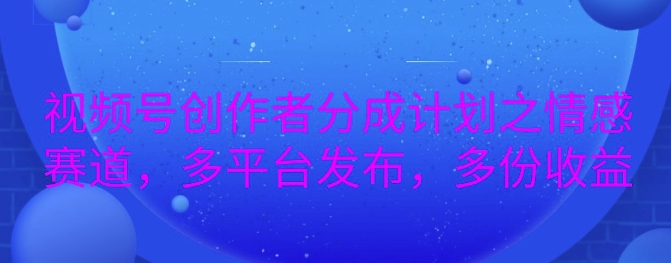 视频号创作者分成计划之情感赛道，多平台发布，多份收益